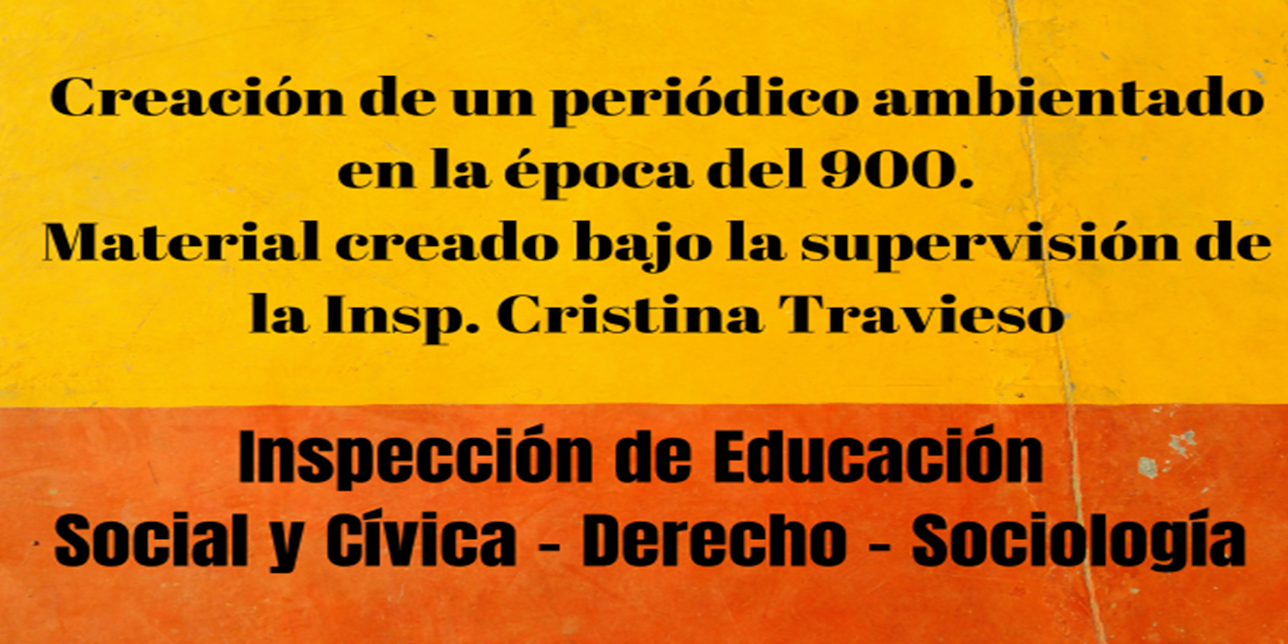 Creación de un periódico ambientado en la época del 900.
Material creado bajo la supervisión de la Insp. Cristina Travieso

Inspección de Educación
Social y Cívica - Derecho - Sociología